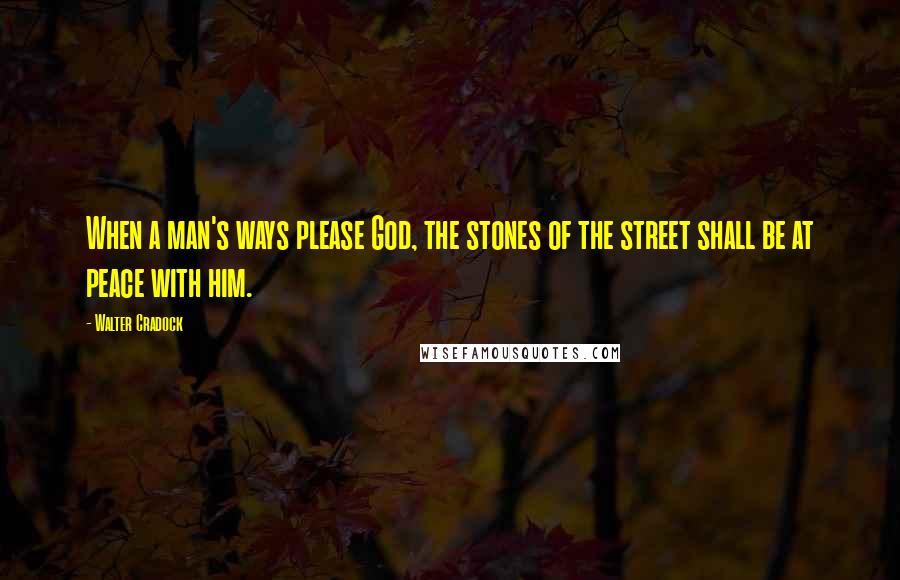 When a man's ways please God, the stones of the street shall be at peace with him.

- Walter Cradock

WISEFAMOUSQUOTES.COM